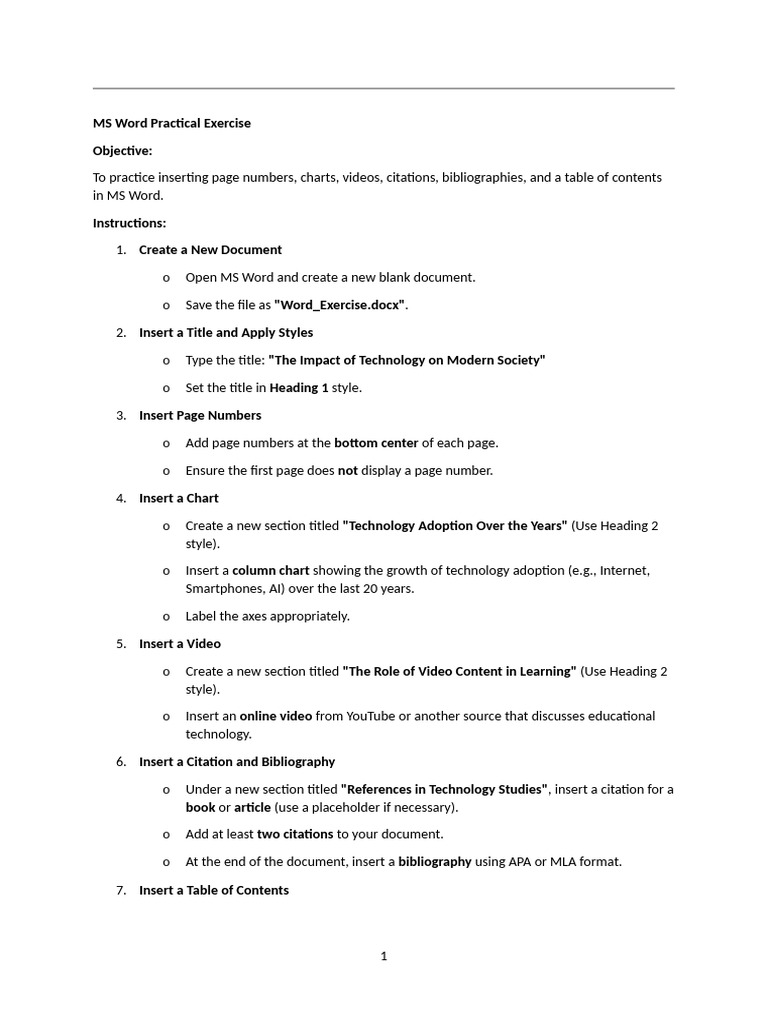 MS Word Practical Exercise

Objective:

To practice inserting page numbers, charts, videos, citations, bibliographies, and a table of contents in MS Word.

Instructions:

1. Create a New Document

o Open MS Word and create a new blank document.

o Save the file as "Word_Exercise.docx".

2. Insert a Title and Apply Styles

o Type the title: "The Impact of Technology on Modern Society"

o Set the title in Heading 1 style.

3. Insert Page Numbers

o Add page numbers at the bottom center of each page.

o Ensure the first page does not display a page number.

4. Insert a Chart

o Create a new section titled "Technology Adoption Over the Years" (Use Heading 2 style).

o Insert a column chart showing the growth of technology adoption (e.g., Internet, Smartphones, AI) over the last 20 years.

o Label the axes appropriately.

5. Insert a Video

o Create a new section titled "The Role of Video Content in Learning" (Use Heading 2 style).

o Insert an online video from YouTube or another source that discusses educational technology.

6. Insert a Citation and Bibliography

o Under a new section titled "References in Technology Studies", insert a citation for a book or article (use a placeholder if necessary).

o Add at least two citations to your document.

o At the end of the document, insert a bibliography using APA or MLA format.

7. Insert a Table of Contents

1